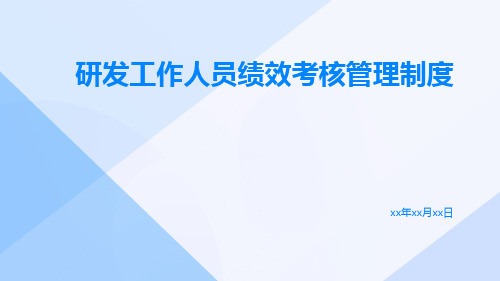 研发工作人员绩效考核管理制度

xx年xx月xx日